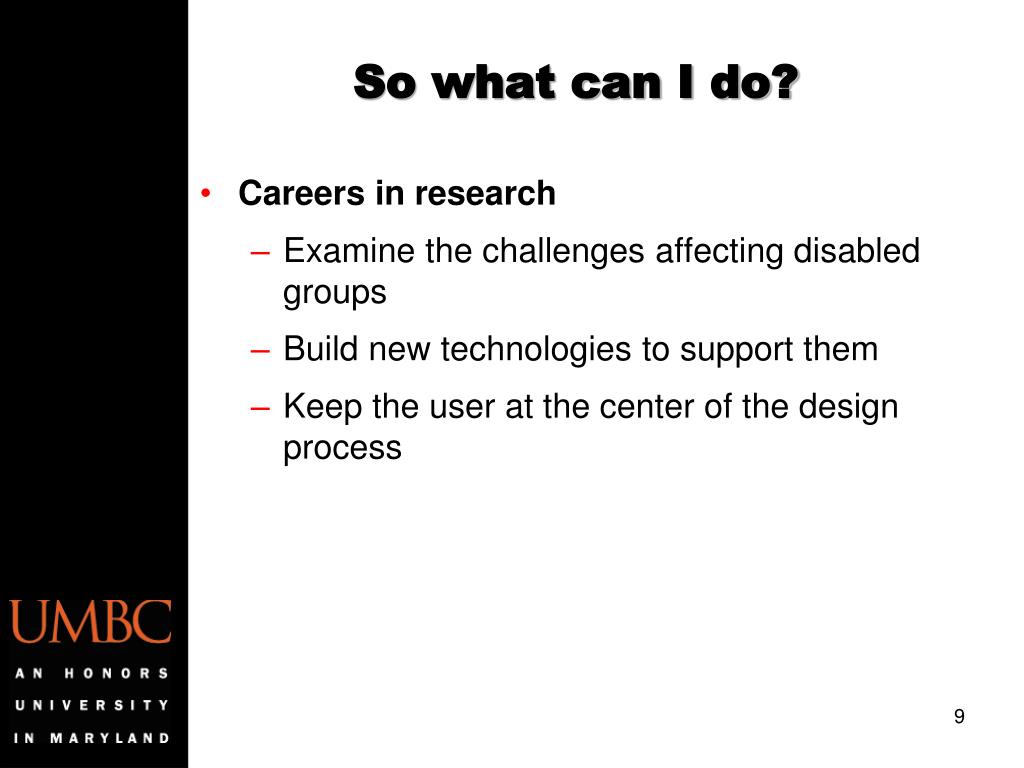 So what can I do?

• Careers in research

– Examine the challenges affecting disabled groups

– Build new technologies to support them

– Keep the user at the center of the design process

UMBC

AN HONORS UNIVERSITY IN MARYLAND

9